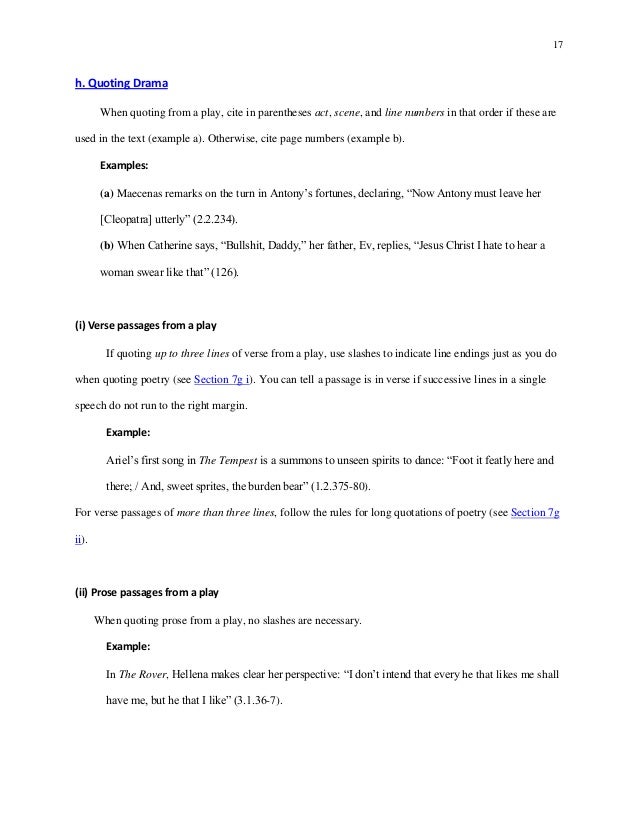 17

h. Quoting Drama

When quoting from a play, cite in parentheses act, scene, and line numbers in that order if these are used in the text (example a). Otherwise, cite page numbers (example b).

Examples:

(a) Maecenas remarks on the turn in Antony's fortunes, declaring, "Now Antony must leave her [Cleopatra] utterly" (2.2.234).

(b) When Catherine says, "Bullshit, Daddy," her father, Ev, replies, "Jesus Christ I hate to hear a woman swear like that" (126).

(i) Verse passages from a play

If quoting up to three lines of verse from a play, use slashes to indicate line endings just as you do when quoting poetry (see Section 7g i). You can tell a passage is in verse if successive lines in a single speech do not run to the right margin.

Example:

Ariel's first song in The Tempest is a summons to unseen spirits to dance: "Foot it featly here and there; / And, sweet sprites, the burden bear" (1.2.375-80).

For verse passages of more than three lines, follow the rules for long quotations of poetry (see Section 7g ii).

(ii) Prose passages from a play

When quoting prose from a play, no slashes are necessary.

Example:

In The Rover, Hellena makes clear her perspective: "I don't intend that every he that likes me shall have me, but he that I like" (3.1.36-7).